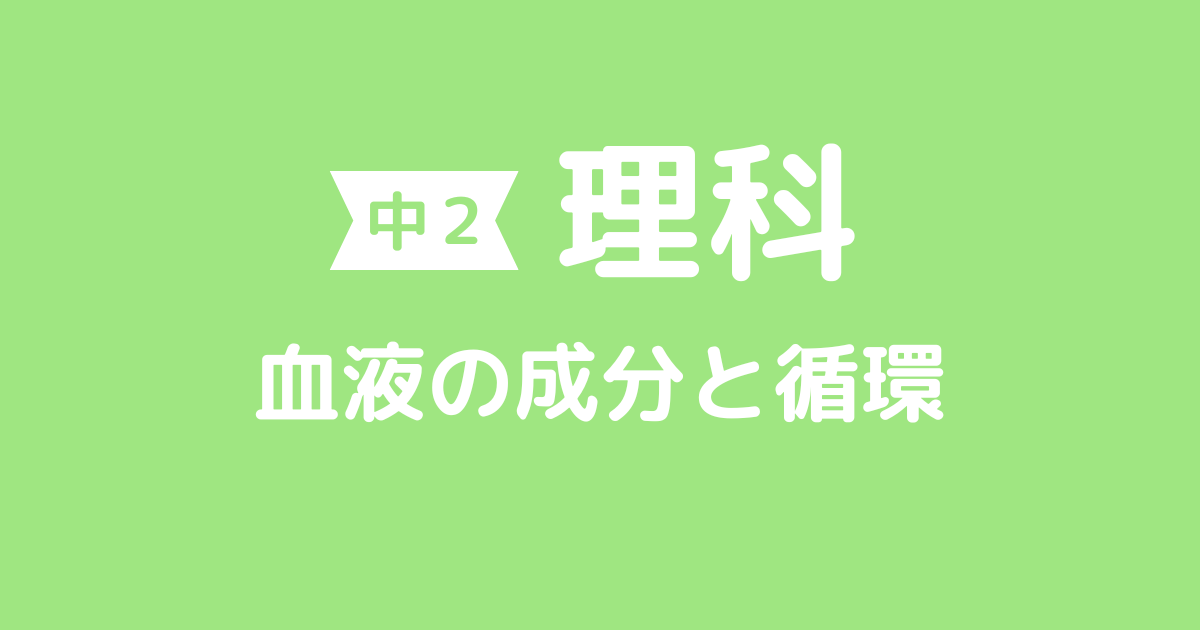 中２ 理科

血液の成分と循環